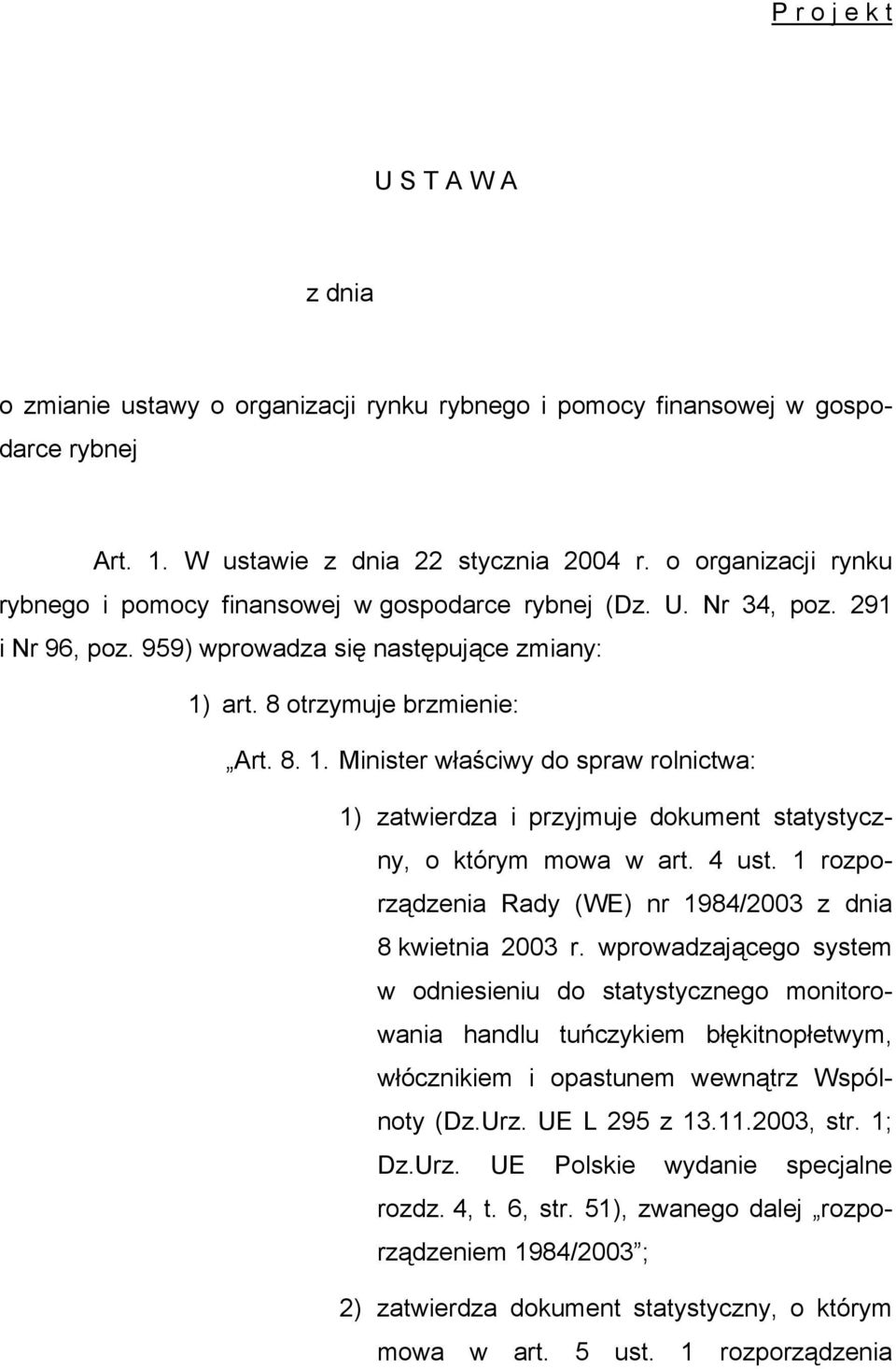 P r o j e k t

U S T A W A

z dnia

o zmianie ustawy o organizacji rynku rybnego i pomocy finansowej w gospodarce rybnej

Art. 1. W ustawie z dnia 22 stycznia 2004 r. o organizacji rynku rybnego i pomocy finansowej w gospodarce rybnej (Dz. U. Nr 34, poz. 291 i Nr 96, poz. 959) wprowadza się następujące zmiany:

1) art. 8 otrzymuje brzmienie:

„Art. 8. 1. Minister właściwy do spraw rolnictwa:

1) zatwierdza i przyjmuje dokument statystyczny, o którym mowa w art. 4 ust. 1 rozporządzenia Rady (WE) nr 1984/2003 z dnia 8 kwietnia 2003 r. wprowadzającego system w odniesieniu do statystycznego monitorowania handlu tuńczykiem błękitnopłetwym, włócznikiem i opastunem wewnątrz Wspólnoty (Dz.Urz. UE L 295 z 13.11.2003, str. 1; Dz.Urz. UE Polskie wydanie specjalne rozdz. 4, t. 6, str. 51), zwanego dalej „rozporządzeniem 1984/2003”;

2) zatwierdza dokument statystyczny, o którym mowa w art. 5 ust. 1 rozporządzenia